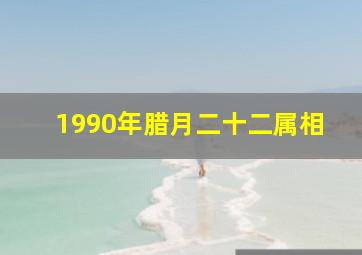 1990年腊月二十二属相